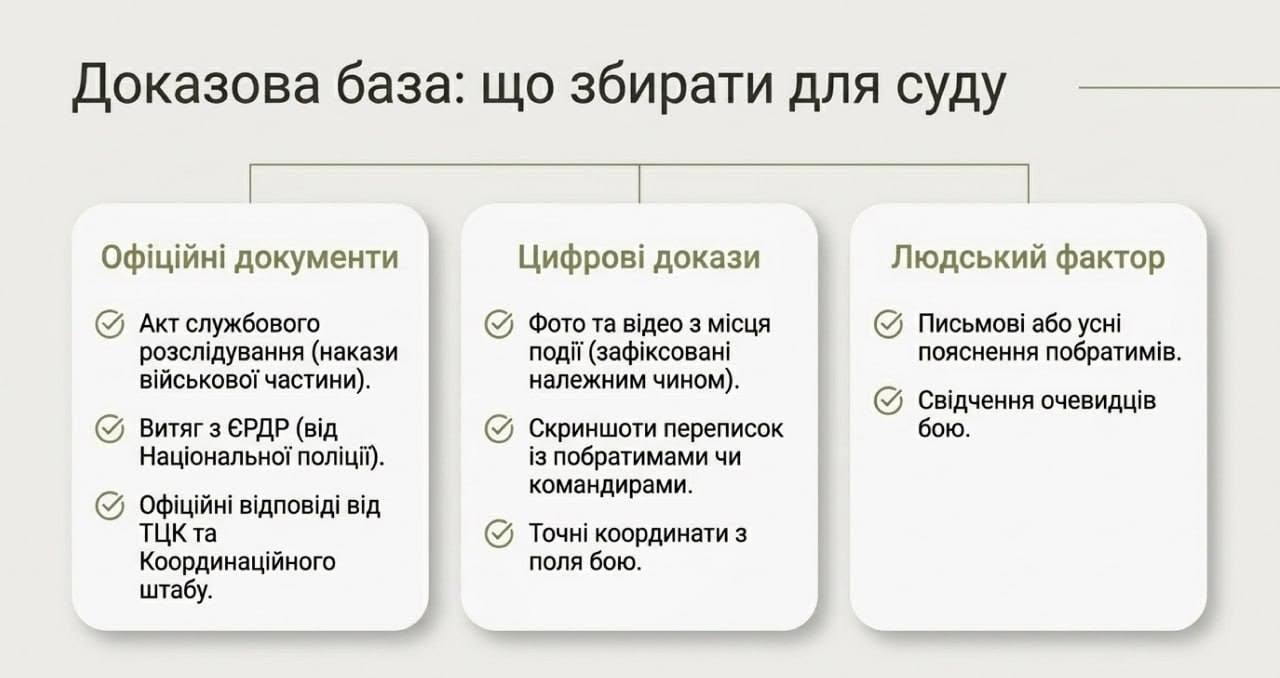 Доказова база: що збирати для суду

Офіційні документи

Акт службового розслідування (накази військової частини).

Витяг з ЄРДР (від Національної поліції).

Офіційні відповіді від ТЦК та Координаційного штабу.

Цифрові докази

Фото та відео з місця події (зафіксовані належним чином).

Скриншоти переписок із побратимами чи командирами.

Точні координати з поля бою.

Людський фактор

Письмові або усні пояснення побратимів.

Свідчення очевидців бою.